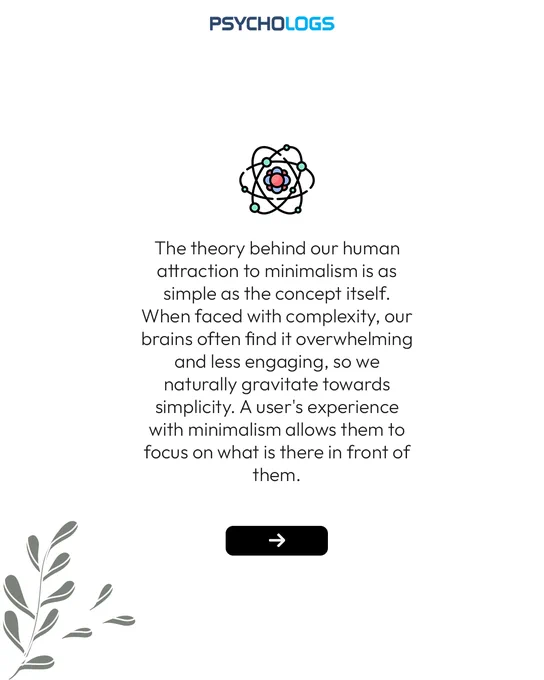 PSYCHOLOGS

The theory behind our human attraction to minimalism is as simple as the concept itself. When faced with complexity, our brains often find it overwhelming and less engaging, so we naturally gravitate towards simplicity. A user's experience with minimalism allows them to focus on what is there in front of them.

→